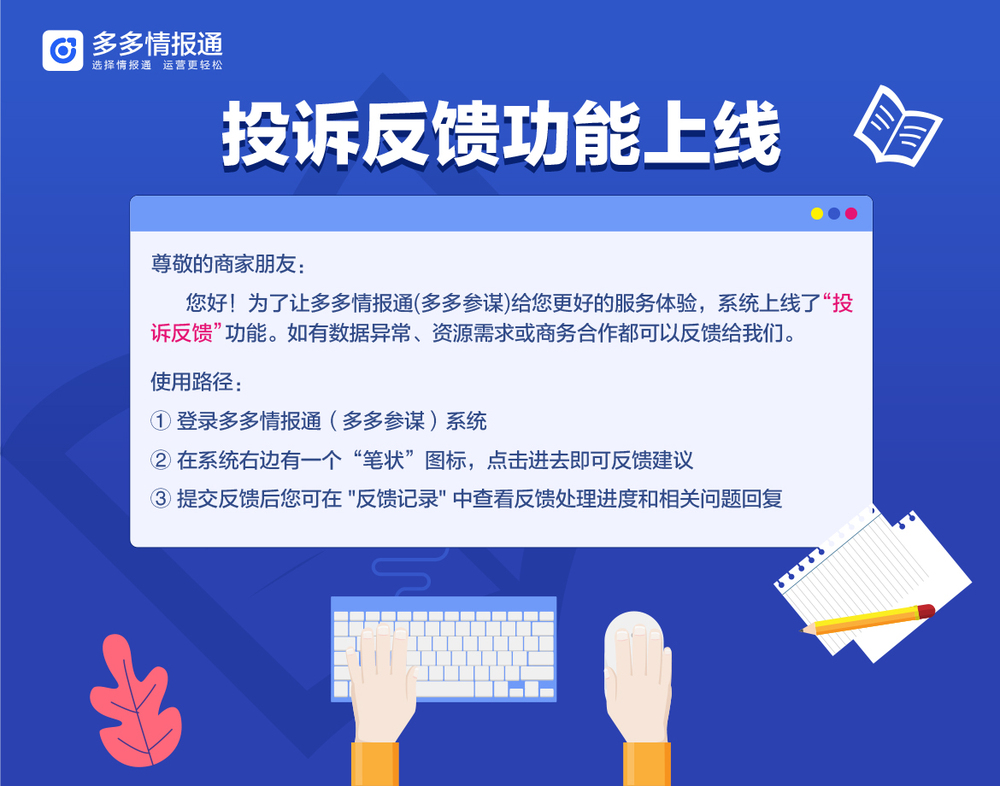 多多情报通
选择情报通 运营更轻松

投诉反馈功能上线

尊敬的商家朋友：

您好！为了让多多情报通(多多参谋)给您更好的服务体验，系统上线了“投诉反馈”功能。如有数据异常、资源需求或商务合作都可以反馈给我们。

使用路径：
① 登录多多情报通（多多参谋）系统
② 在系统右边有一个“笔状”图标，点击进去即可反馈建议
③ 提交反馈后您可在 "反馈记录" 中查看反馈处理进度和相关问题回复